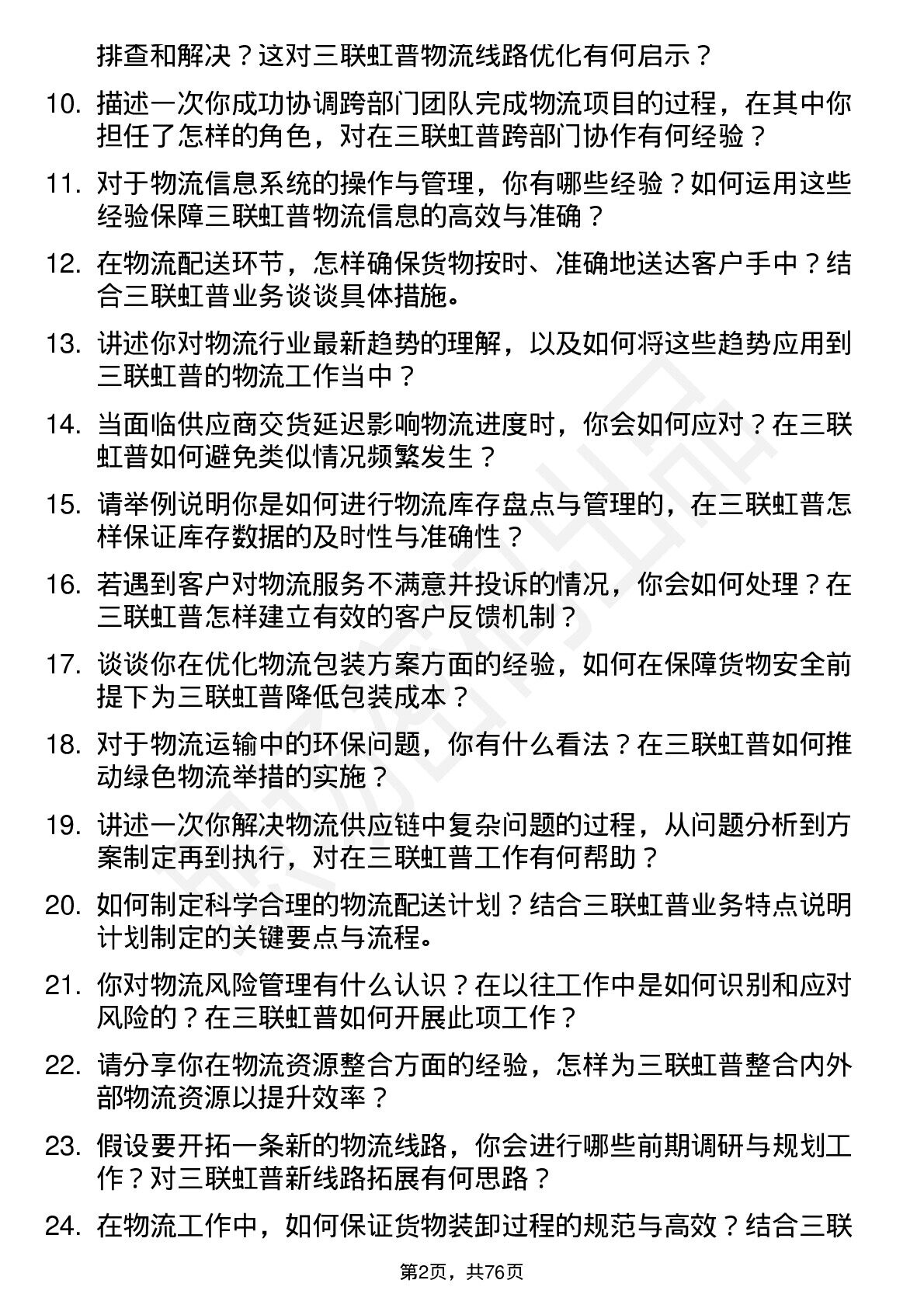 排查和解决？这对三联虹普物流线路优化有何启示？

10. 描述一次你成功协调跨部门团队完成物流项目的过程，在其中你担任了怎样的角色，对在三联虹普跨部门协作有何经验？

11. 对于物流信息系统的操作与管理，你有哪些经验？如何运用这些经验保障三联虹普物流信息的高效与准确？

12. 在物流配送环节，怎样确保货物按时、准确地送达客户手中？结合三联虹普业务谈谈具体措施。

13. 讲述你对物流行业最新趋势的理解，以及如何将这些趋势应用到三联虹普的物流工作当中？

14. 当面临供应商交货延迟影响物流进度时，你会如何应对？在三联虹普如何避免类似情况频繁发生？

15. 请举例说明你是如何进行物流库存盘点与管理的，在三联虹普怎样保证库存数据的及时性与准确性？

16. 若遇到客户对物流服务不满意并投诉的情况，你会如何处理？在三联虹普怎样建立有效的客户反馈机制？

17. 谈谈你在优化物流包装方案方面的经验，如何在保障货物安全前提下为三联虹普降低包装成本？

18. 对于物流运输中的环保问题，你有什么看法？在三联虹普如何推动绿色物流举措的实施？

19. 讲述一次你解决物流供应链中复杂问题的过程，从问题分析到方案制定再到执行，对在三联虹普工作有何帮助？

20. 如何制定科学合理的物流配送计划？结合三联虹普业务特点说明计划制定的关键要点与流程。

21. 你对物流风险管理有什么认识？在以往工作中是如何识别和应对风险的？在三联虹普如何开展此项工作？

22. 请分享你在物流资源整合方面的经验，怎样为三联虹普整合内外部物流资源以提升效率？

23. 假设要开拓一条新的物流线路，你会进行哪些前期调研与规划工作？对三联虹普新线路拓展有何思路？

24. 在物流工作中，如何保证货物装卸过程的规范与高效？结合三联

第2页，共76页